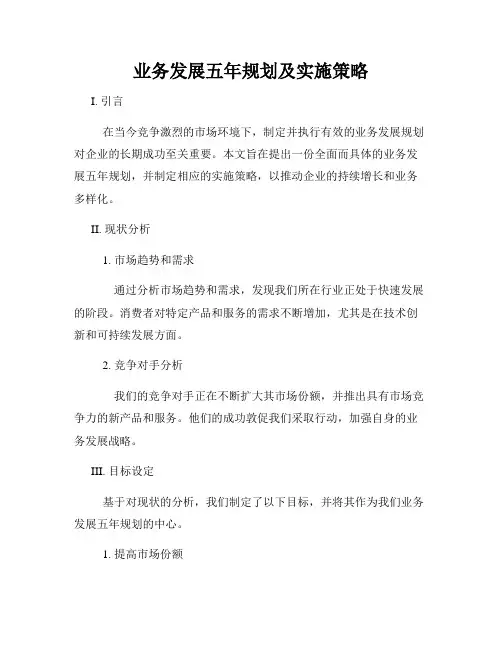 业务发展五年规划及实施策略

I. 引言

在当今竞争激烈的市场环境下，制定并执行有效的业务发展规划对企业的长期成功至关重要。本文旨在提出一份全面而具体的业务发展五年规划，并制定相应的实施策略，以推动企业的持续增长和业务多样化。

II. 现状分析

1. 市场趋势和需求

通过分析市场趋势和需求，发现我们所在行业正处于快速发展的阶段。消费者对特定产品和服务的需求不断增加，尤其是在技术创新和可持续发展方面。

2. 竞争对手分析

我们的竞争对手正在不断扩大其市场份额，并推出具有市场竞争力的新产品和服务。他们的成功敦促我们采取行动，加强自身的业务发展战略。

III. 目标设定

基于对现状的分析，我们制定了以下目标，并将其作为我们业务发展五年规划的中心。

1. 提高市场份额